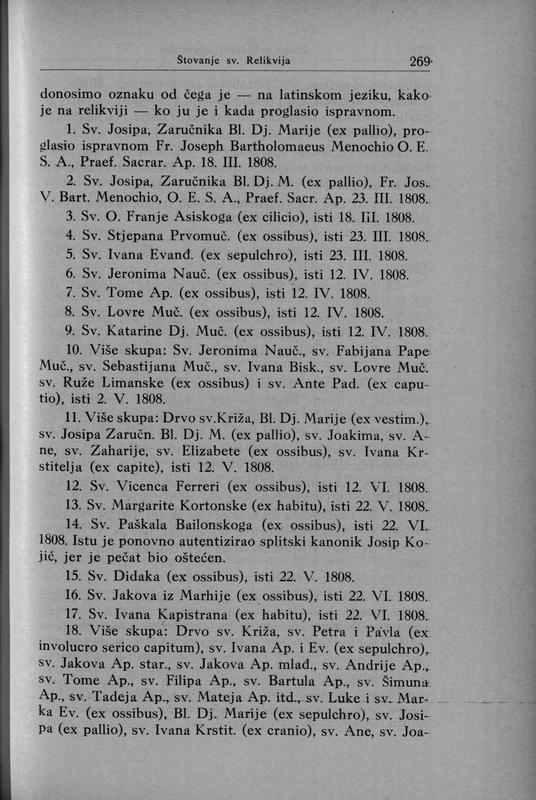 Štovanje sv. Relikvija

269

donosimo oznaku od čega je — na latinskom jeziku, kako je na relikviji — ko ju je i kada proglasio ispravnom.

1. Sv. Josipa, Zaručnika Bl. Dj. Marije (ex pallio), proglasio ispravnom Fr. Joseph Bartholomaeus Menochio O. E. S. A., Praef. Sacrar. Ap. 18. III. 1808.

2. Sv. Josipa, Zaručnika Bl. Dj. M. (ex pallio), Fr. Jos. V. Bart. Menochio, O. E. S. A., Praef. Sacr. Ap. 23. III. 1808.

3. Sv. O. Franje Asiskoga (ex cilicio), isti 18. III. 1808.

4. Sv. Stjepana Prvomuč. (ex ossibus), isti 23. III. 1808.

5. Sv. Ivana Evanđ. (ex sepulchro), isti 23. III. 1808.

6. Sv. Jeronima Nauč. (ex ossibus), isti 12. IV. 1808.

7. Sv. Tome Ap. (ex ossibus), isti 12. IV. 1808.

8. Sv. Lovre Muč. (ex ossibus), isti 12. IV. 1808.

9. Sv. Katarine Dj. Muč. (ex ossibus), isti 12. IV. 1808.

10. Više skupa: Sv. Jeronima Nauč., sv. Fabijana Pape Muč., sv. Sebastijana Muč., sv. Ivana Bisk., sv. Lovre Muč. sv. Ruže Limanske (ex ossibus) i sv. Ante Pad. (ex caputio), isti 2. V. 1808.

11. Više skupa: Drvo sv.Križa, Bl. Dj. Marije (ex vestim.), sv. Josipa Zaručn. Bl. Dj. M. (ex pallio), sv. Joakima, sv. Ane, sv. Zaharije, sv. Elizabete (ex ossibus), sv. Ivana Krstitelja (ex capite), isti 12. V. 1808.

12. Sv. Vicenca Ferreri (ex ossibus), isti 12. VI. 1808.

13. Sv. Margarite Kortonske (ex habitu), isti 22. V. 1808.

14. Sv. Paškala Bailonskoga (ex ossibus), isti 22. VI. 1808. Istu je ponovno autentizirao splitski kanonik Josip Kojić, jer je pečat bio oštećen.

15. Sv. Didaka (ex ossibus), isti 22. V. 1808.

16. Sv. Jakova iz Marhije (ex ossibus), isti 22. VI. 1808.

17. Sv. Ivana Kapistrana (ex habitu), isti 22. VI. 1808.

18. Više skupa: Drvo sv. Križa, sv. Petra i Pavla (ex involucro serico capitum), sv. Ivana Ap. i Ev. (ex sepulchro), sv. Jakova Ap. star., sv. Jakova Ap. mlađ., sv. Andrije Ap., sv. Tome Ap., sv. Filipa Ap., sv. Bartula Ap., sv. Šimuna Ap., sv. Tadeja Ap., sv. Mateja Ap. itd., sv. Luke i sv. Marka Ev. (ex ossibus), Bl. Dj. Marije (ex sepulchro), sv. Josipa (ex pallio), sv. Ivana Krstit. (ex cranio), sv. Ane, sv. Joa-